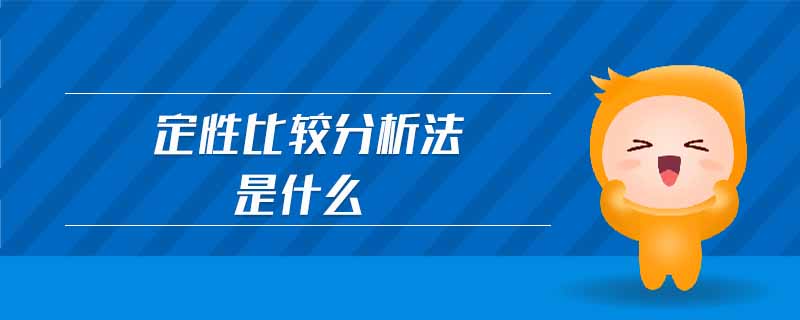 定性比较分析法
是什么